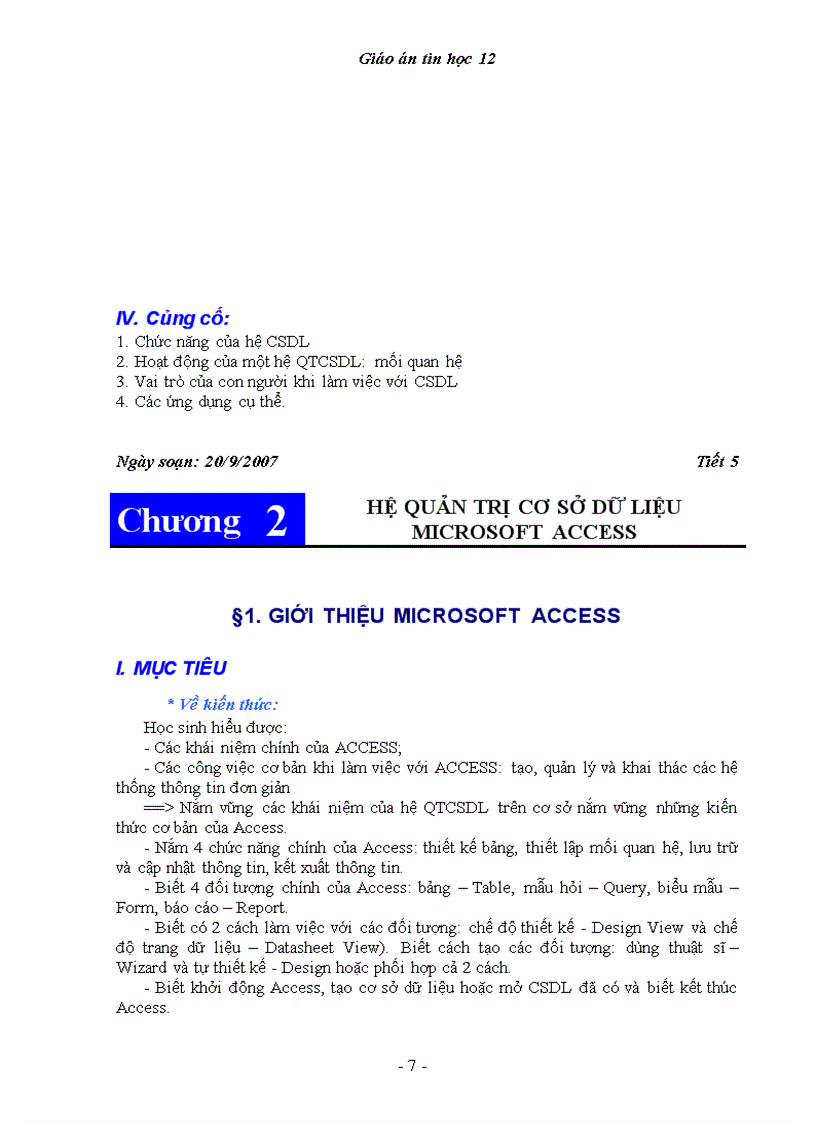 Giáo án tin học 12

IV. Củng cố:
1. Chức năng của hệ CSDL
2. Hoạt động của một hệ QTCSDL: mối quan hệ
3. Vai trò của con người khi làm việc với CSDL
4. Các ứng dụng cụ thể.

Ngày soạn: 20/9/2007

Tiết 5

Chương 2

HỆ QUẢN TRỊ CƠ SỞ DỮ LIỆU MICROSOFT ACCESS

§1. GIỚI THIỆU MICROSOFT ACCESS

I. MỤC TIÊU

* Về kiến thức:

Học sinh hiểu được:

- Các khái niệm chính của ACCESS;

- Các công việc cơ bản khi làm việc với ACCESS: tạo, quản lý và khai thác các hệ thống thông tin đơn giản

==> Nắm vững các khái niệm của hệ QTCSDL trên cơ sở nắm vững những kiến thức cơ bản của Access.

- Nắm 4 chức năng chính của Access: thiết kế bảng, thiết lập mối quan hệ, lưu trữ và cập nhật thông tin, kết xuất thông tin.

- Biết 4 đối tượng chính của Access: bảng – Table, mẫu hỏi – Query, biểu mẫu – Form, báo cáo – Report.

- Biết có 2 cách làm việc với các đối tượng: chế độ thiết kế - Design View và chế độ trang dữ liệu – Datasheet View). Biết cách tạo các đối tượng: dùng thuật sĩ – Wizard và tự thiết kế - Design hoặc phối hợp cả 2 cách.

- Biết khởi động Access, tạo cơ sở dữ liệu hoặc mở CSDL đã có và biết kết thúc Access.

- 7 -